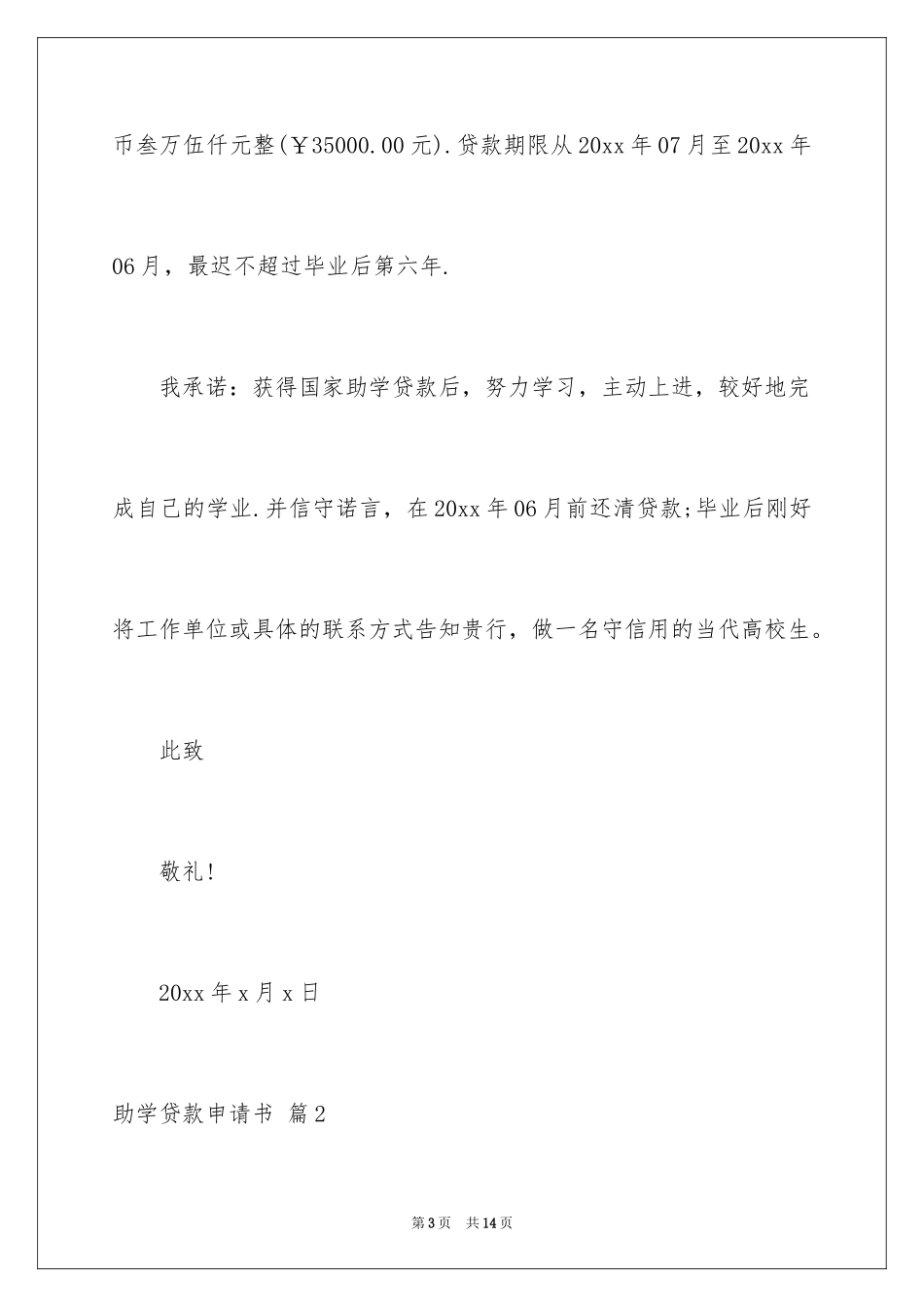 币叁万伍仟元整(￥35000.00元).贷款期限从20xx年07月至20xx年06月，最迟不超过毕业后第六年.

我承诺：获得国家助学贷款后，努力学习，主动上进，较好地完成自己的学业.并信守诺言，在20xx年06月前还清贷款;毕业后刚好将工作单位或具体的联系方式告知贵行，做一名守信用的当代高校生。

此致

敬礼!

20xx年x月x日

助学贷款申请书 篇2

第3页 共14页